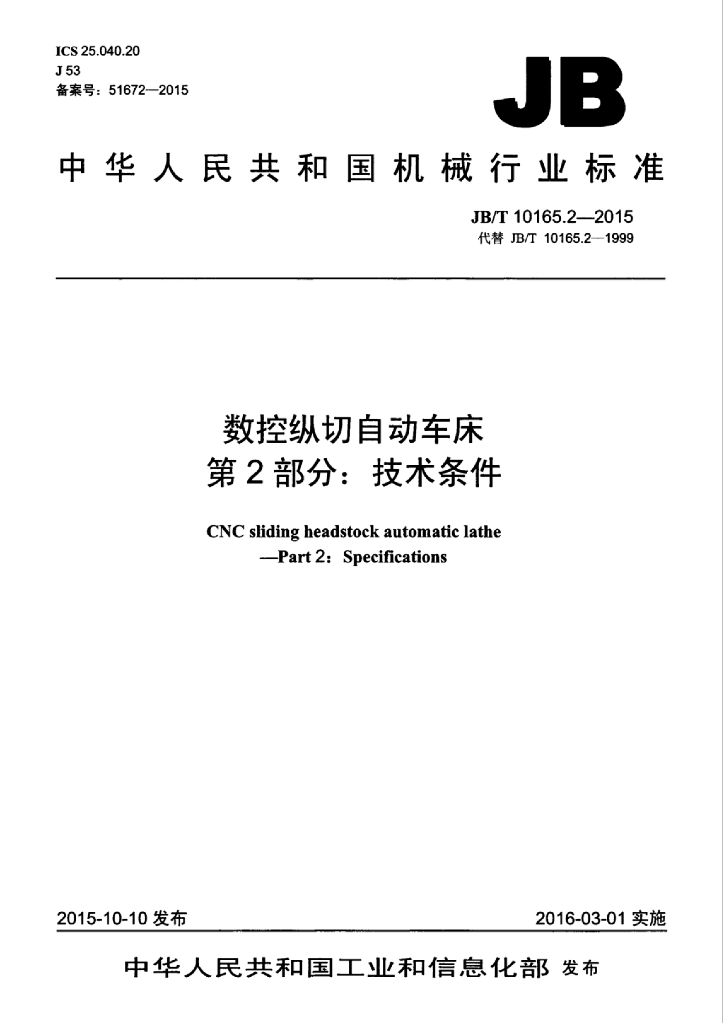 ICS 25.040.20
J 53
备案号：51672—2015

JB

中华人民共和国机械行业标准

JB/T 10165.2—2015
代替 JB/T 10165.2—1999

数控纵切自动车床
第2部分：技术条件

CNC sliding headstock automatic lathe
—Part 2：Specifications

2015-10-10发布 2016-03-01实施

中华人民共和国工业和信息化部 发布